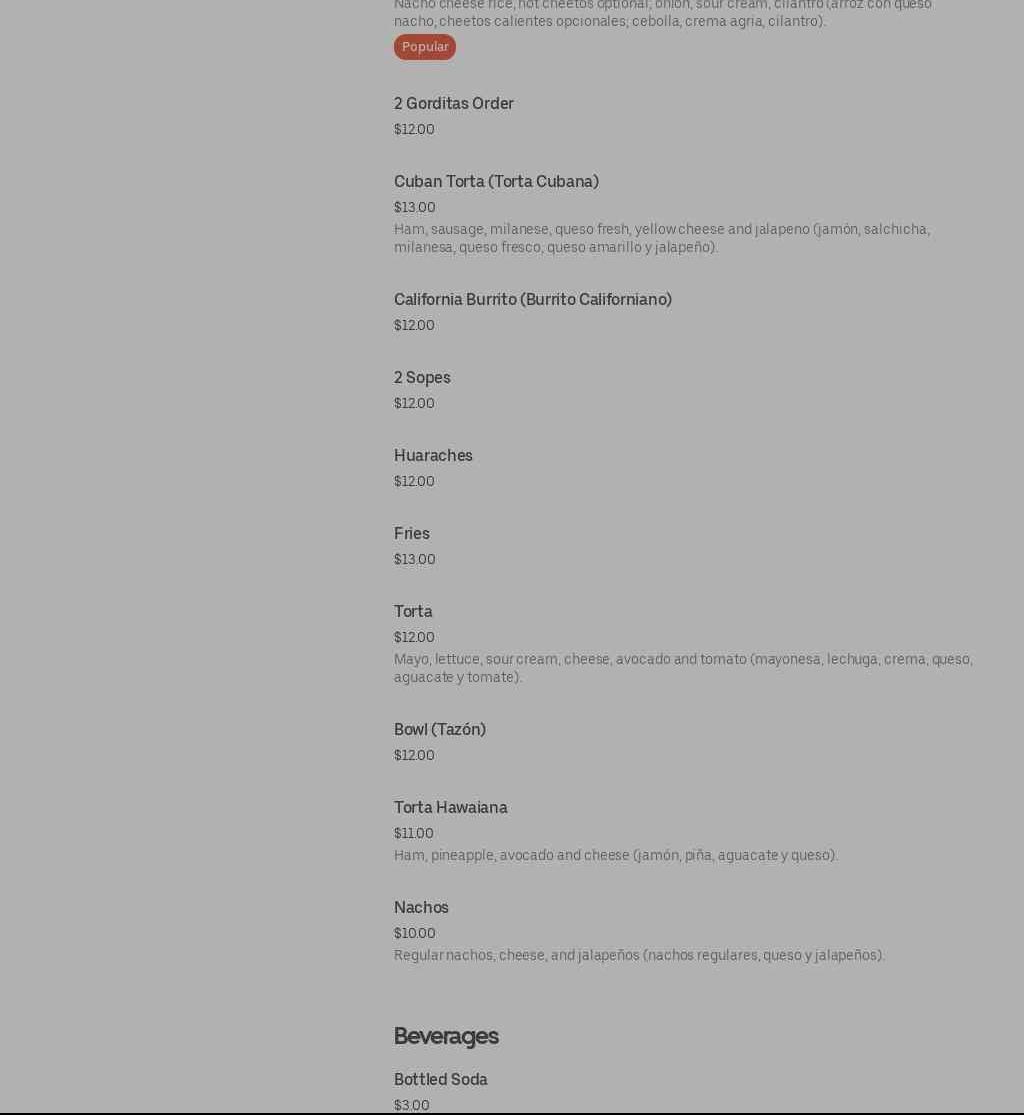 Nacho cheese rice, hot cheetos optional; onion, sour cream, cilantro (arroz con queso nacho, cheetos calientes opcionales; cebolla, crema agria, cilantro).
Popular

2 Gorditas Order
$12.00

Cuban Torta (Torta Cubana)
$13.00
Ham, sausage, milanese, queso fresh, yellow cheese and jalapeno (jamón, salchicha, milanesa, queso fresco, queso amarillo y jalapeño).

California Burrito (Burrito Californiano)
$12.00

2 Sopes
$12.00

Huaraches
$12.00

Fries
$13.00

Torta
$12.00
Mayo, lettuce, sour cream, cheese, avocado and tomato (mayonesa, lechuga, crema, queso, aguacate y tomate).

Bowl (Tazón)
$12.00

Torta Hawaiana
$11.00
Ham, pineapple, avocado and cheese (jamón, piña, aguacate y queso).

Nachos
$10.00
Regular nachos, cheese, and jalapeños (nachos regulares, queso y jalapeños).

Beverages

Bottled Soda
$3.00